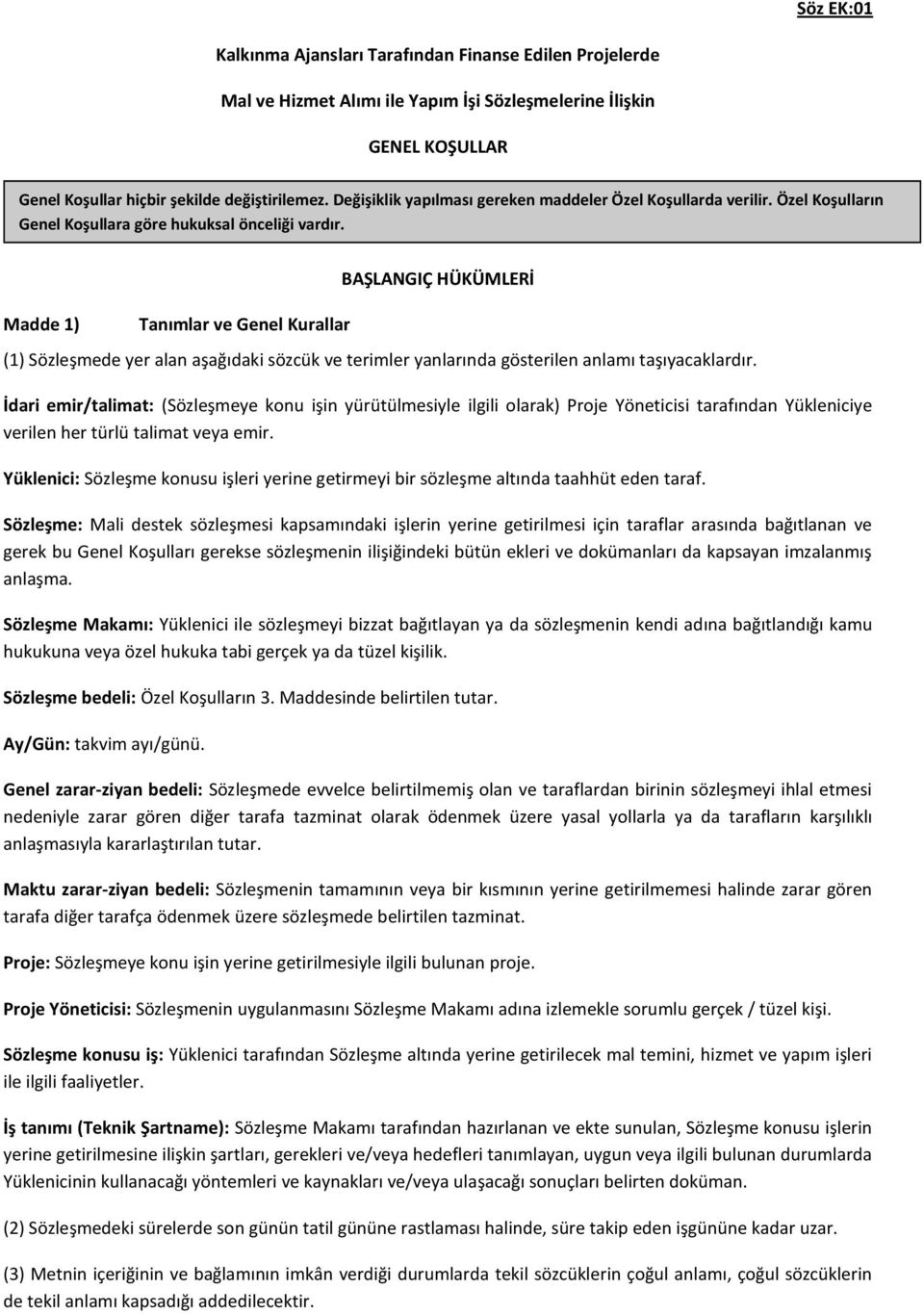 Söz EK:01

Kalkınma Ajansları Tarafından Finanse Edilen Projelerde

Mal ve Hizmet Alımı ile Yapım İşi Sözleşmelerine İlişkin

GENEL KOŞULLAR

Genel Koşullar hiçbir şekilde değiştirilemez. Değişiklik yapılması gereken maddeler Özel Koşullarda verilir. Özel Koşulların Genel Koşullara göre hukuksal önceliği vardır.

BAŞLANGIÇ HÜKÜMLERİ

Madde 1) Tanımlar ve Genel Kurallar

(1) Sözleşmede yer alan aşağıdaki sözcük ve terimler yanlarında gösterilen anlamı taşıyacaklardır.

İdari emir/talimat: (Sözleşmeye konu işin yürütülmesiyle ilgili olarak) Proje Yöneticisi tarafından Yükleniciye verilen her türlü talimat veya emir.

Yüklenici: Sözleşme konusu işleri yerine getirmeyi bir sözleşme altında taahhüt eden taraf.

Sözleşme: Mali destek sözleşmesi kapsamındaki işlerin yerine getirilmesi için taraflar arasında bağıtlanan ve gerek bu Genel Koşulları gerekse sözleşmenin ilişiğindeki bütün ekleri ve dokümanları da kapsayan imzalanmış anlaşma.

Sözleşme Makamı: Yüklenici ile sözleşmeyi bizzat bağıtlayan ya da sözleşmenin kendi adına bağıtlandığı kamu hukukuna veya özel hukuka tabi gerçek ya da tüzel kişilik.

Sözleşme bedeli: Özel Koşulların 3. Maddesinde belirtilen tutar.

Ay/Gün: takvim ayı/günü.

Genel zarar-ziyan bedeli: Sözleşmede evvelce belirtilmemiş olan ve taraflardan birinin sözleşmeyi ihlal etmesi nedeniyle zarar gören diğer tarafa tazminat olarak ödenmek üzere yasal yollarla ya da tarafların karşılıklı anlaşmasıyla kararlaştırılan tutar.

Maktu zarar-ziyan bedeli: Sözleşmenin tamamının veya bir kısmının yerine getirilmemesi halinde zarar gören tarafa diğer tarafça ödenmek üzere sözleşmede belirtilen tazminat.

Proje: Sözleşmeye konu işin yerine getirilmesiyle ilgili bulunan proje.

Proje Yöneticisi: Sözleşmenin uygulanmasını Sözleşme Makamı adına izlemekle sorumlu gerçek / tüzel kişi.

Sözleşme konusu iş: Yüklenici tarafından Sözleşme altında yerine getirilecek mal temini, hizmet ve yapım işleri ile ilgili faaliyetler.

İş tanımı (Teknik Şartname): Sözleşme Makamı tarafından hazırlanan ve ekte sunulan, Sözleşme konusu işlerin yerine getirilmesine ilişkin şartları, gerekleri ve/veya hedefleri tanımlayan, uygun veya ilgili bulunan durumlarda Yüklenicinin kullanacağı yöntemleri ve kaynakları ve/veya ulaşacağı sonuçları belirten doküman.

(2) Sözleşmedeki sürelerde son günün tatil gününe rastlaması halinde, süre takip eden işgününe kadar uzar.

(3) Metnin içeriğinin ve bağlamının imkân verdiği durumlarda tekil sözcüklerin çoğul anlamı, çoğul sözcüklerin de tekil anlamı kapsadığı addedilecektir.